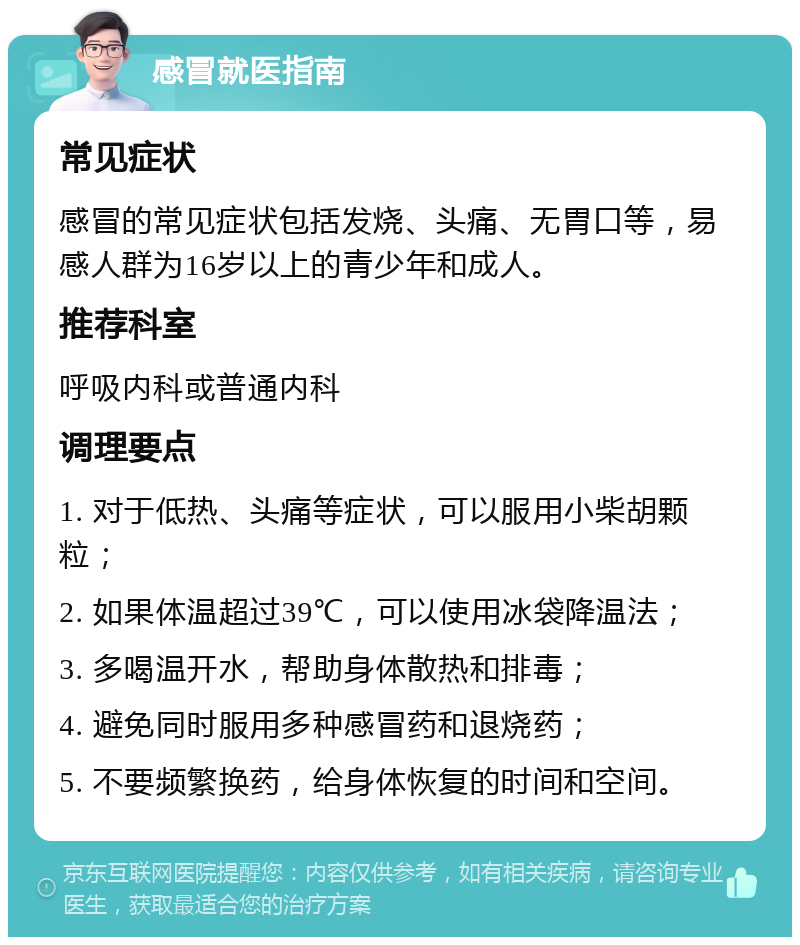 感冒就医指南

常见症状

感冒的常见症状包括发烧、头痛、无胃口等，易感人群为16岁以上的青少年和成人。

推荐科室

呼吸内科或普通内科

调理要点

1. 对于低热、头痛等症状，可以服用小柴胡颗粒；

2. 如果体温超过39℃，可以使用冰袋降温法；

3. 多喝温开水，帮助身体散热和排毒；

4. 避免同时服用多种感冒药和退烧药；

5. 不要频繁换药，给身体恢复的时间和空间。

京东互联网医院提醒您：内容仅供参考，如有相关疾病，请咨询专业医生，获取最适合您的治疗方案